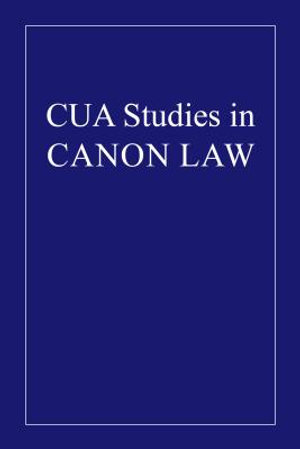 CUA Studies in
CANON LAW